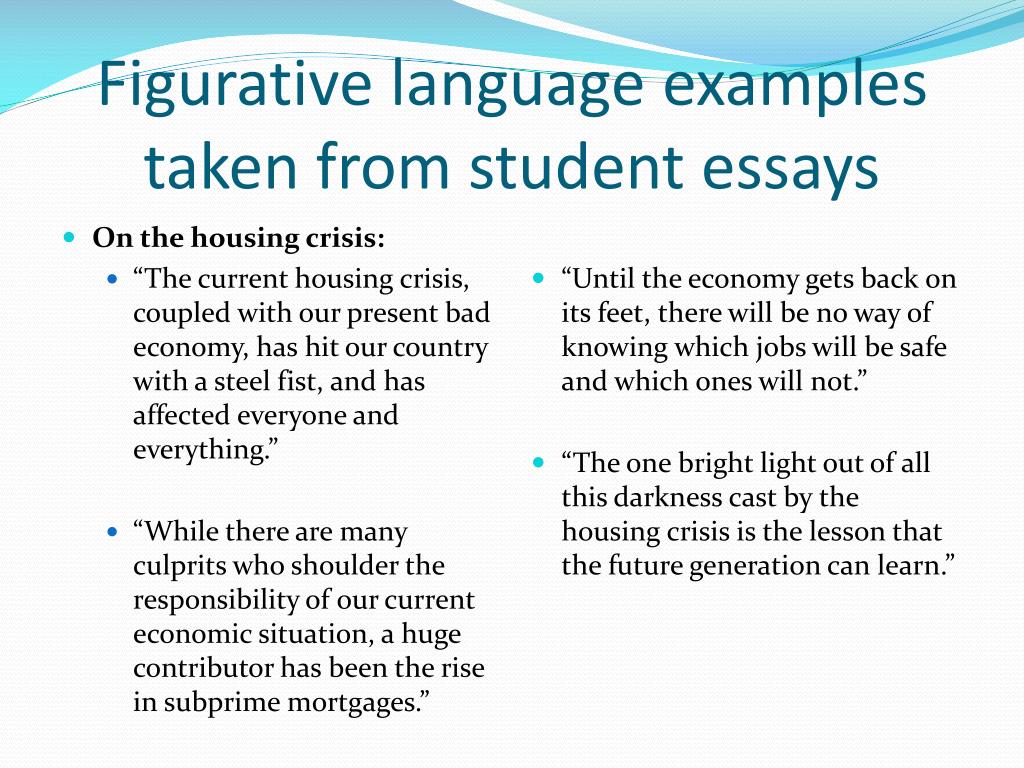 Figurative language examples taken from student essays

On the housing crisis:

“The current housing crisis, coupled with our present bad economy, has hit our country with a steel fist, and has affected everyone and everything.”

“While there are many culprits who shoulder the responsibility of our current economic situation, a huge contributor has been the rise in subprime mortgages.”

“Until the economy gets back on its feet, there will be no way of knowing which jobs will be safe and which ones will not.”

“The one bright light out of all this darkness cast by the housing crisis is the lesson that the future generation can learn.”